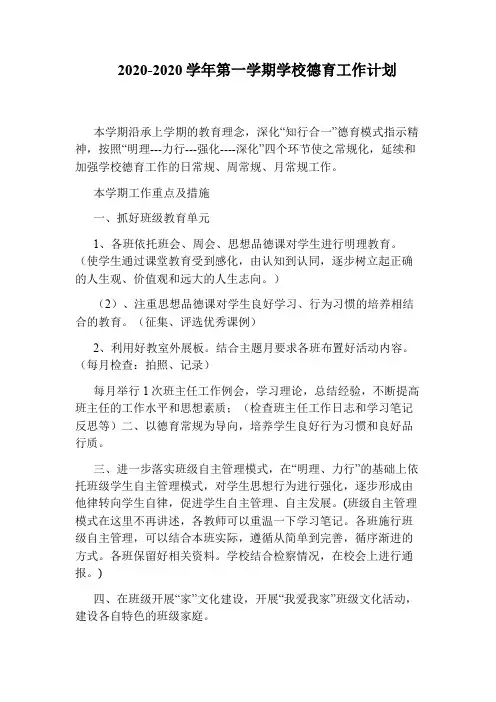 2020-2020 学年第一学期学校德育工作计划

本学期沿承上学期的教育理念，深化“知行合一”德育模式指示精神，按照“明理---力行---强化----深化”四个环节使之常规化，延续和加强学校德育工作的日常规、周常规、月常规工作。

本学期工作重点及措施

一、抓好班级教育单元

1、各班依托班会、周会、思想品德课对学生进行明理教育。（使学生通过课堂教育受到感化，由认知到认同，逐步树立起正确的人生观、价值观和远大的人生志向。）

（2）、注重思想品德课对学生良好学习、行为习惯的培养相结合的教育。（征集、评选优秀课例）

2、利用好教室外展板。结合主题月要求各班布置好活动内容。（每月检查：拍照、记录）

每月举行 1 次班主任工作例会，学习理论，总结经验，不断提高班主任的工作水平和思想素质；（检查班主任工作日志和学习笔记反思等）二、以德育常规为导向，培养学生良好行为习惯和良好品行质。

三、进一步落实班级自主管理模式，在“明理、力行”的基础上依托班级学生自主管理模式，对学生思想行为进行强化，逐步形成由他律转向学生自律，促进学生自主管理、自主发展。(班级自主管理模式在这里不再讲述，各教师可以重温一下学习笔记。各班施行班级自主管理，可以结合本班实际，遵循从简单到完善，循序渐进的方式。各班保留好相关资料。学校结合检察情况，在校会上进行通报。)

四、在班级开展“家”文化建设，开展“我爱我家”班级文化活动，建设各自特色的班级家庭。